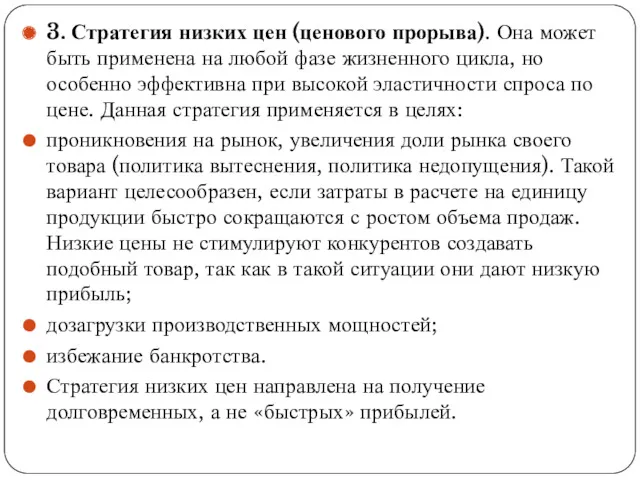 3. Стратегия низких цен (ценового прорыва). Она может быть применена на любой фазе жизненного цикла, но особенно эффективна при высокой эластичности спроса по цене. Данная стратегия применяется в целях:

проникновения на рынок, увеличения доли рынка своего товара (политика вытеснения, политика недопущения). Такой вариант целесообразен, если затраты в расчете на единицу продукции быстро сокращаются с ростом объема продаж. Низкие цены не стимулируют конкурентов создавать подобный товар, так как в такой ситуации они дают низкую прибыль;

дозагрузки производственных мощностей;

избежание банкротства.

Стратегия низких цен направлена на получение долговременных, а не «быстрых» прибылей.